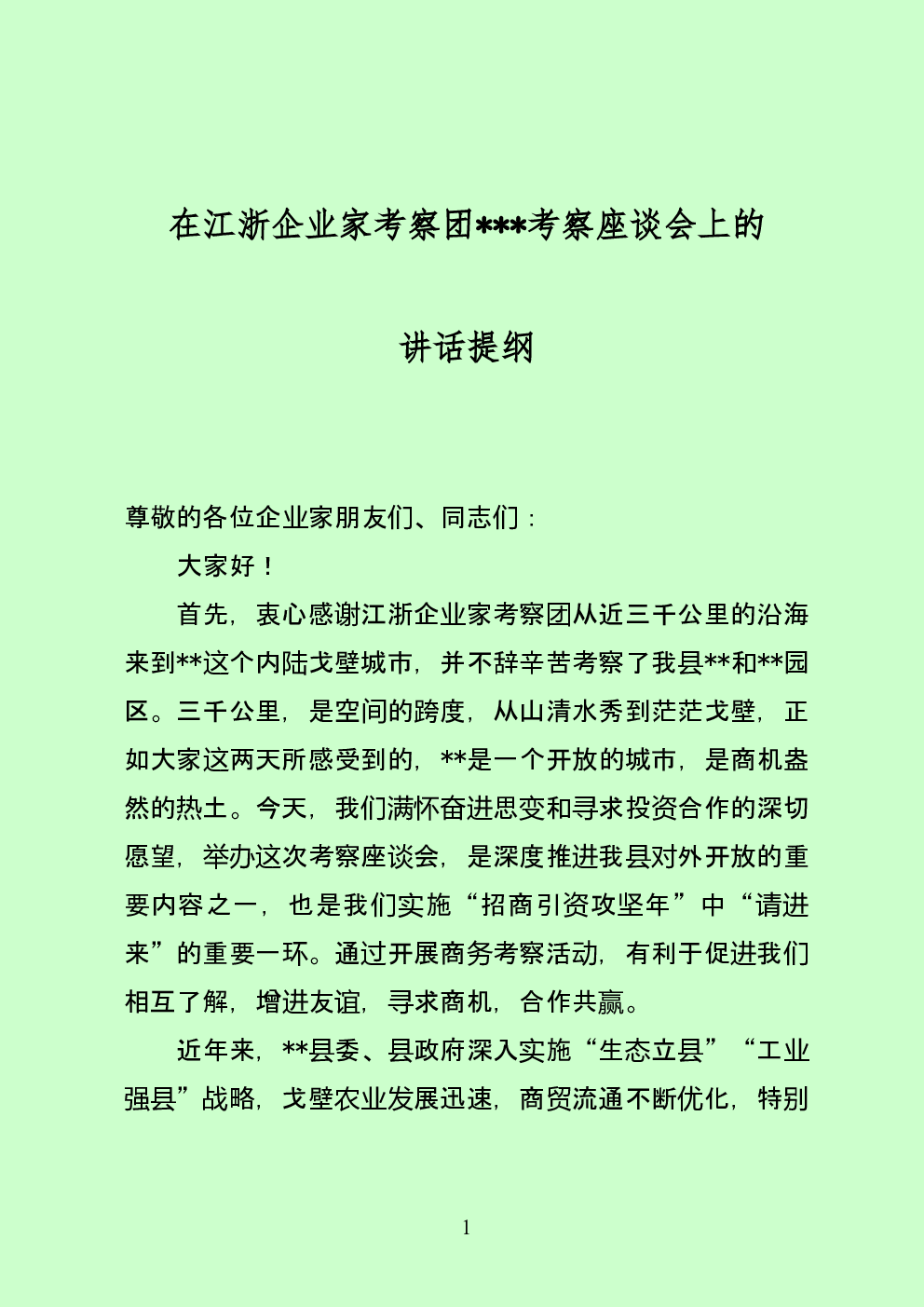 在江浙企业家考察团***考察座谈会上的

讲话提纲

尊敬的各位企业家朋友们、同志们：

大家好！

首先，衷心感谢江浙企业家考察团从近三千公里的沿海来到**这个内陆戈壁城市，并不辞辛苦考察了我县**和**园区。三千公里，是空间的跨度，从山清水秀到茫茫戈壁，正如大家这两天所感受到的，**是一个开放的城市，是商机盎然的热土。今天，我们满怀奋进思变和寻求投资合作的深切愿望，举办这次考察座谈会，是深度推进我县对外开放的重要内容之一，也是我们实施“招商引资攻坚年”中“请进来”的重要一环。通过开展商务考察活动，有利于促进我们相互了解，增进友谊，寻求商机，合作共赢。

近年来，**县委、县政府深入实施“生态立县”“工业强县”战略，戈壁农业发展迅速，商贸流通不断优化，特别

1